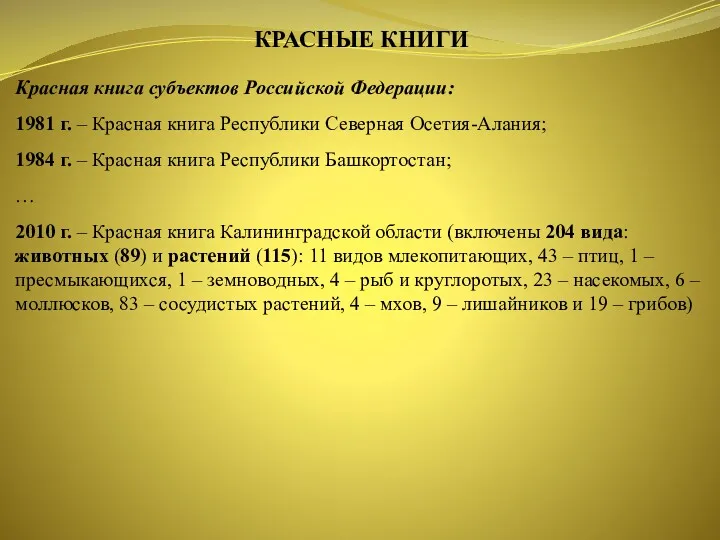 КРАСНЫЕ КНИГИ

Красная книга субъектов Российской Федерации:

1981 г. – Красная книга Республики Северная Осетия-Алания;

1984 г. – Красная книга Республики Башкортостан;

…

2010 г. – Красная книга Калининградской области (включены 204 вида: животных (89) и растений (115): 11 видов млекопитающих, 43 – птиц, 1 – пресмыкающихся, 1 – земноводных, 4 – рыб и круглоротых, 23 – насекомых, 6 – моллюсков, 83 – сосудистых растений, 4 – мхов, 9 – лишайников и 19 – грибов)